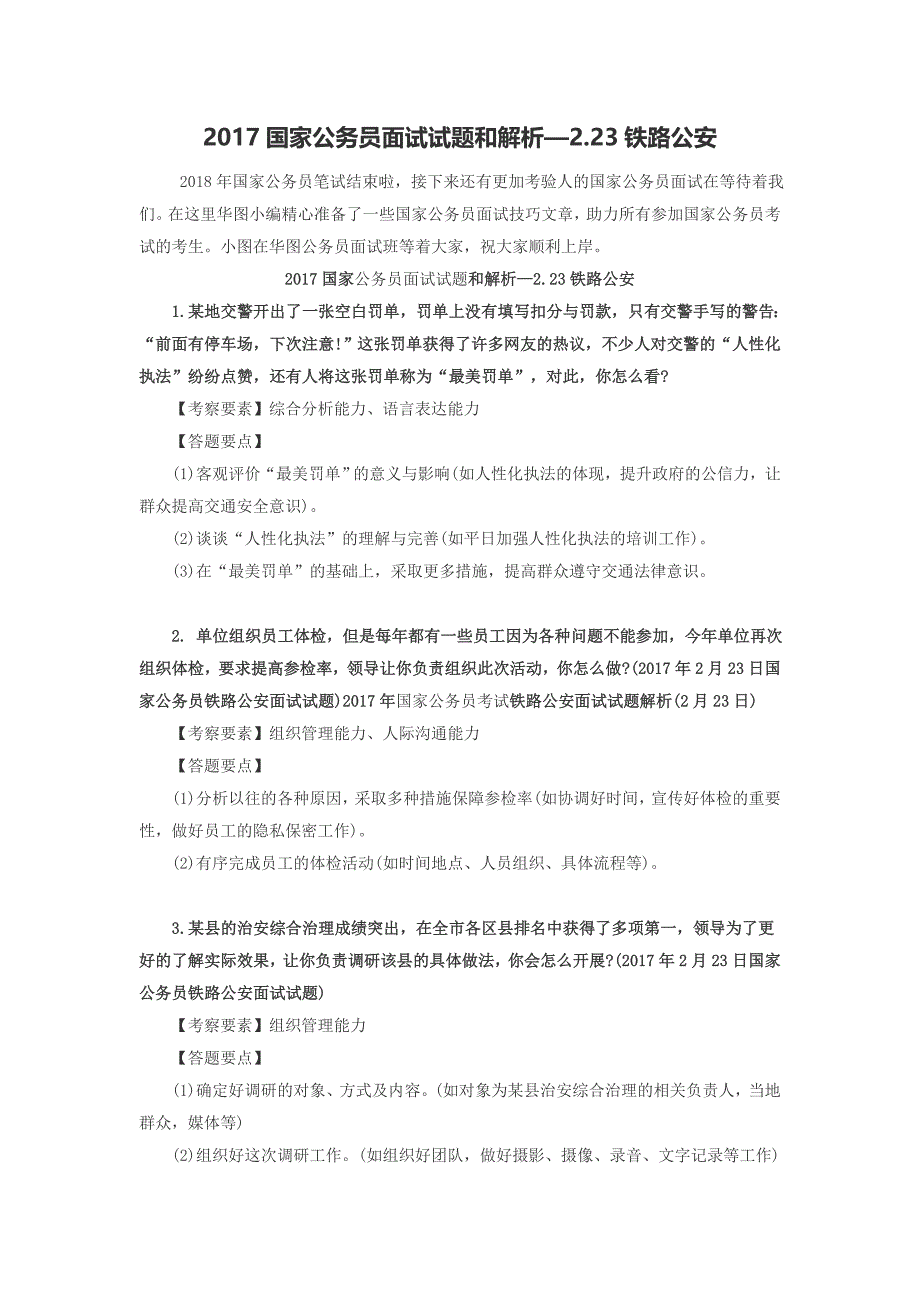 2017 国家公务员面试试题和解析—2.23 铁路公安

2018 年国家公务员笔试结束啦，接下来还有更加考验人的国家公务员面试在等待着我们。在这里华图小编精心准备了一些国家公务员面试技巧文章，助力所有参加国家公务员考试的考生。小图在华图公务员面试班等着大家，祝大家顺利上岸。

2017 国家公务员面试试题和解析—2.23 铁路公安

1.某地交警开出了一张空白罚单，罚单上没有填写扣分与罚款，只有交警手写的警告：“前面有停车场，下次注意!”这张罚单获得了许多网友的热议，不少人对交警的“人性化执法”纷纷点赞，还有人将这张罚单称为“最美罚单”，对此，你怎么看?

【考察要素】综合分析能力、语言表达能力

【答题要点】

(1)客观评价“最美罚单”的意义与影响(如人性化执法的体现，提升政府的公信力，让群众提高交通安全意识)。

(2)谈谈“人性化执法”的理解与完善(如平日加强人性化执法的培训工作)。

(3)在“最美罚单”的基础上，采取更多措施，提高群众遵守交通法律意识。

2. 单位组织员工体检，但是每年都有一些员工因为各种问题不能参加，今年单位再次组织体检，要求提高参检率，领导让你负责组织此次活动，你怎么做?(2017 年 2 月 23 日国家公务员铁路公安面试试题)2017 年国家公务员考试铁路公安面试试题解析(2 月 23 日)

【考察要素】组织管理能力、人际沟通能力

【答题要点】

(1)分析以往的各种原因，采取多种措施保障参检率(如协调好时间，宣传好体检的重要性，做好员工的隐私保密工作)。

(2)有序完成员工的体检活动(如时间地点、人员组织、具体流程等)。

3.某县的治安综合治理成绩突出，在全市各区县排名中获得了多项第一，领导为了更好的了解实际效果，让你负责调研该县的具体做法，你会怎么开展?(2017 年 2 月 23 日国家公务员铁路公安面试试题)

【考察要素】组织管理能力

【答题要点】

(1)确定好调研的对象、方式及内容。(如对象为某县治安综合治理的相关负责人，当地群众，媒体等)

(2)组织好这次调研工作。(如组织好团队，做好摄影、摄像、录音、文字记录等工作)